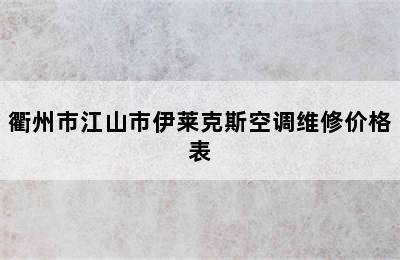 衢州市江山市伊莱克斯空调维修价格表